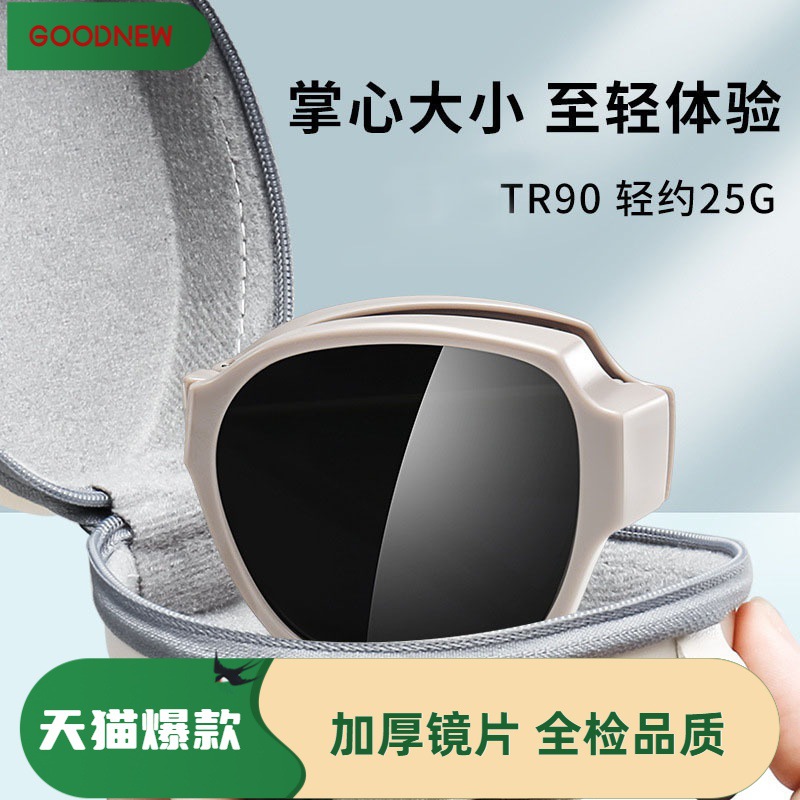 GOODNEW

掌心大小 至轻体验

TR90 轻约25G

天猫爆款

加厚镜片 全检品质